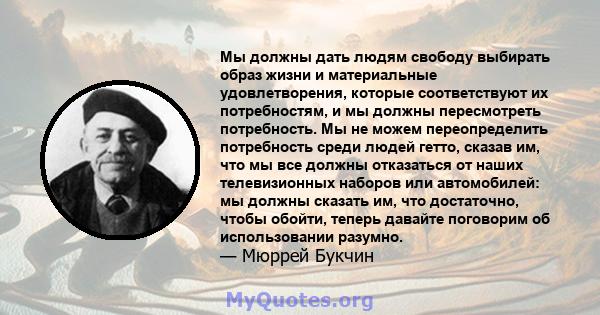 Мы должны дать людям свободу выбирать образ жизни и материальные удовлетворения, которые соответствуют их потребностям, и мы должны пересмотреть потребность. Мы не можем переопределить потребность среди людей гетто, сказав им, что мы все должны отказаться от наших телевизионных наборов или автомобилей: мы должны сказать им, что достаточно, чтобы обойти, теперь давайте поговорим об использовании разумно.
— Мюррей Букчин

MyQuotes.org